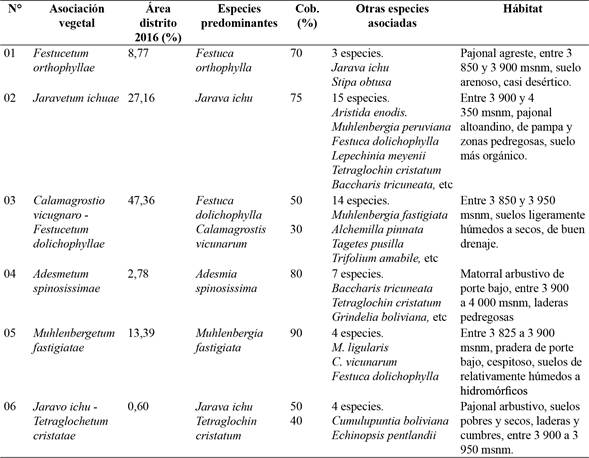 | N° | Asociación vegetal | Área distrito 2016 (%) | Especies predominantes | Cob. (%) | Otras especies asociadas | Hábitat |
|---|---|---|---|---|---|---|
| 01 | Festucetum orthophyllae | 8,77 | Festuca orthophylla | 70 | 3 especies. Jarava ichu Stipa obtusa | Pajonal agreste, entre 3 850 y 3 900 msnm, suelo arenoso, casi desértico. |
| 02 | Jaravetum ichuae | 27,16 | Jarava ichu | 75 | 15 especies. Aristida enodis. Muhlenbergia peruviana Festuca dolichophylla Lepechinia meyenii Tetraglochin cristatum Baccharis tricuneata, etc | Entre 3 900 y 4 350 msnm, pajonal altoandino, de pampa y zonas pedregosas, suelo más orgánico. |
| 03 | Calamagrostio vicugnaro - Festucetum dolichophyllae | 47,36 | Festuca dolichophylla Calamagrostis vicunarum | 50 30 | 14 especies. Muhlenbergia fastigiata Alchemilla pinnata Tagetes pusilla Trifolium amabile, etc | Entre 3 850 y 3 950 msnm, suelos ligeramente húmedos a secos, de buen drenaje. |
| 04 | Adesmetum spinosissimae | 2,78 | Adesmia spinosissima | 80 | 7 especies. Baccharis tricuneata Tetraglochin cristatum Grindelia boliviana, etc | Matorral arbustivo de porte bajo, entre 3 900 a 4 000 msnm, laderas pedregosas |
| 05 | Muhlenbergetum fastigiatae | 13,39 | Muhlenbergia fastigiata | 90 | 4 especies. M. ligularis C. vicunarum Festuca dolichophylla | Entre 3 825 a 3 900 msnm, pradera de porte bajo, cespitoso, suelos de relativamente húmedos a hidromórficos |
| 06 | Jaravo ichu - Tetraglochetum cristatae | 0,60 | Jarava ichu Tetraglochin cristatum | 50 40 | 4 especies. Cumulupuntia boliviana Echinopsis pentlandii | Pajonal arbustivo, suelos pobres y secos, laderas y cumbres, entre 3 900 a 3 950 msnm. |